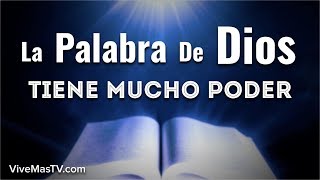 La Palabra De Dios
TIENE MUCHO PODER

ViveMasTV.com